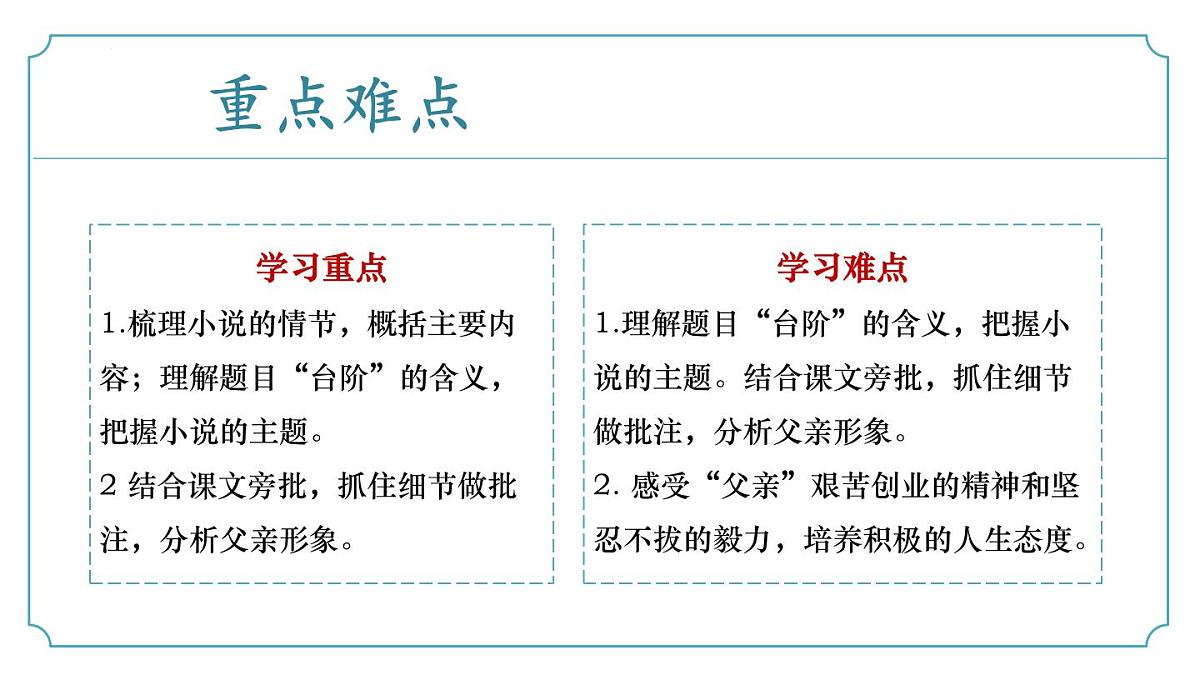 重点难点

学习重点
1.梳理小说的情节，概括主要内容；理解题目“台阶”的含义，把握小说的主题。
2 结合课文旁批，抓住细节做批注，分析父亲形象。

学习难点
1.理解题目“台阶”的含义，把握小说的主题。结合课文旁批，抓住细节做批注，分析父亲形象。
2. 感受“父亲”艰苦创业的精神和坚忍不拔的毅力，培养积极的人生态度。